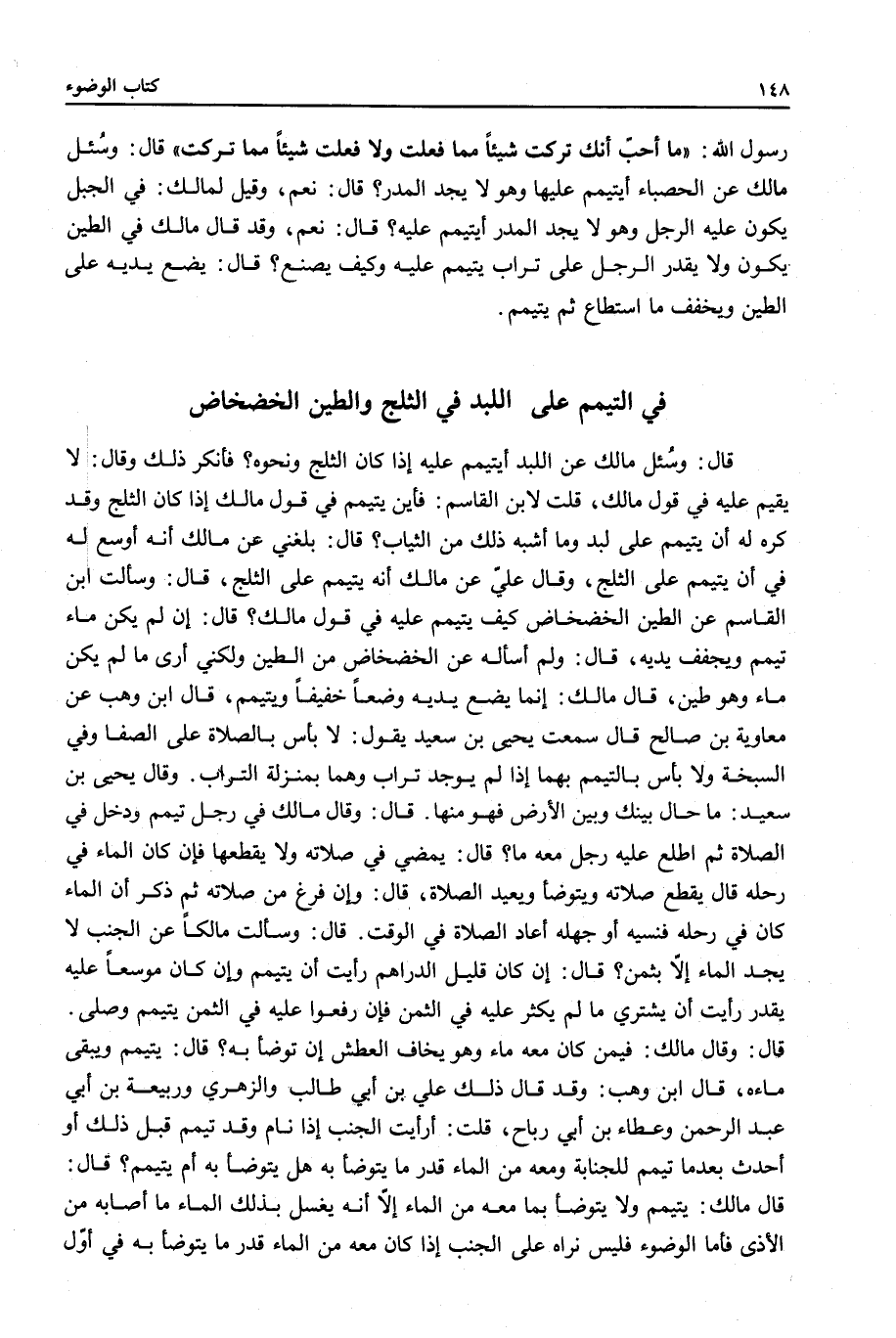 ١٤٨ كتاب الوضوء

رسول الله: «ما أحبّ أنك تركت شيئاً مما فعلت ولا فعلت شيئاً مما تركت» قال: وسُئل مالك عن الحصباء أيتيمم عليها وهو لا يجد المدر؟ قال: نعم، وقيل لمالك: في الجبل يكون عليه الرجل وهو لا يجد المدر أيتيمم عليه؟ قال: نعم، وقد قال مالك في الطين يكون ولا يقدر الرجل على تراب يتيمم عليه وكيف يصنع؟ قال: يضع يديه على الطين ويخفف ما استطاع ثم يتيمم.

في التيمم على اللبد في الثلج والطين الخضخاض

قال: وسُئل مالك عن اللبد أيتيمم عليه إذا كان الثلج ونحوه؟ فأنكر ذلك وقال: لا يقيم عليه في قول مالك، قلت لابن القاسم: فأين يتيمم في قول مالك إذا كان الثلج وقد كره له أن يتيمم على لبد وما أشبه ذلك من الثياب؟ قال: بلغني عن مالك أنه أوسع له في أن يتيمم على الثلج، وقال عليّ عن مالك أنه يتيمم على الثلج، قال: وسألت ابن القاسم عن الطين الخضخاض كيف يتيمم عليه في قول مالك؟ قال: إن لم يكن ماء تيمم ويجفف يديه، قال: ولم أسأله عن الخضخاض من الطين ولكني أرى ما لم يكن ماء وهو طين، قال مالك: إنما يضع يديه وضعاً خفيفاً ويتيمم، قال ابن وهب عن معاوية بن صالح قال سمعت يحيى بن سعيد يقول: لا بأس بالصلاة على الصفا وفي السبخة ولا بأس بالتيمم بهما إذا لم يوجد تراب وهما بمنزلة التراب. وقال يحيى بن سعيد: ما حال بينك وبين الأرض فهو منها. قال: وقال مالك في رجل تيمم ودخل في الصلاة ثم اطلع عليه رجل معه ما؟ قال: يمضي في صلاته ولا يقطعها فإن كان الماء في رحله قال يقطع صلاته ويتوضأ ويعيد الصلاة، قال: وإن فرغ من صلاته ثم ذكر أن الماء كان في رحله فنسيه أو جهله أعاد الصلاة في الوقت. قال: وسألت مالكاً عن الجنب لا يجد الماء إلاّ بثمن؟ قال: إن كان قليل الدراهم رأيت أن يتيمم وإن كان موسعاً عليه يقدر رأيت أن يشتري ما لم يكثر عليه في الثمن فإن رفعوا عليه في الثمن يتيمم وصلى. قال: وقال مالك: فيمن كان معه ماء وهو يخاف العطش إن توضأ به؟ قال: يتيمم ويبقى ماءه، قال ابن وهب: وقد قال ذلك علي بن أبي طالب والزهري وربيعة بن أبي عبد الرحمن وعطاء بن أبي رباح، قلت: أرأيت الجنب إذا نام وقد تيمم قبل ذلك أو أحدث بعدما تيمم للجنابة ومعه من الماء قدر ما يتوضأ به هل يتوضأ به أم يتيمم؟ قال: قال مالك: يتيمم ولا يتوضأ بما معه من الماء إلاّ أنه يغسل بذلك الماء ما أصابه من الأذى فأما الوضوء فليس نراه على الجنب إذا كان معه من الماء قدر ما يتوضأ به في أوّل